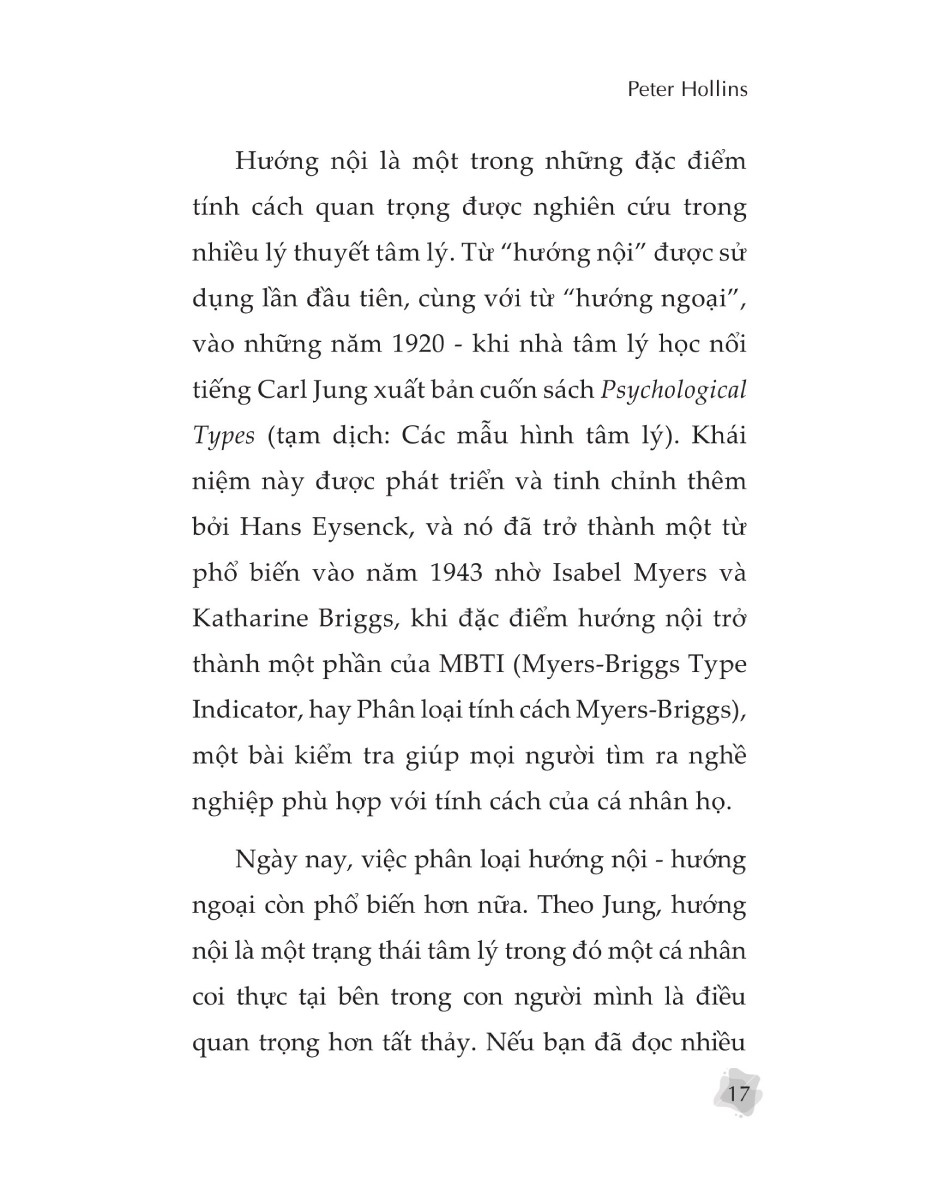 Peter Hollins

Hướng nội là một trong những đặc điểm tính cách quan trọng được nghiên cứu trong nhiều lý thuyết tâm lý. Từ “hướng nội” được sử dụng lần đầu tiên, cùng với từ “hướng ngoại”, vào những năm 1920 - khi nhà tâm lý học nổi tiếng Carl Jung xuất bản cuốn sách Psychological Types (tạm dịch: Các mẫu hình tâm lý). Khái niệm này được phát triển và tinh chỉnh thêm bởi Hans Eysenck, và nó đã trở thành một từ phổ biến vào năm 1943 nhờ Isabel Myers và Katharine Briggs, khi đặc điểm hướng nội trở thành một phần của MBTI (Myers-Briggs Type Indicator, hay Phân loại tính cách Myers-Briggs), một bài kiểm tra giúp mọi người tìm ra nghề nghiệp phù hợp với tính cách của cá nhân họ.

Ngày nay, việc phân loại hướng nội - hướng ngoại còn phổ biến hơn nữa. Theo Jung, hướng nội là một trạng thái tâm lý trong đó một cá nhân coi thực tại bên trong con người mình là điều quan trọng hơn tất thảy. Nếu bạn đã đọc nhiều

17